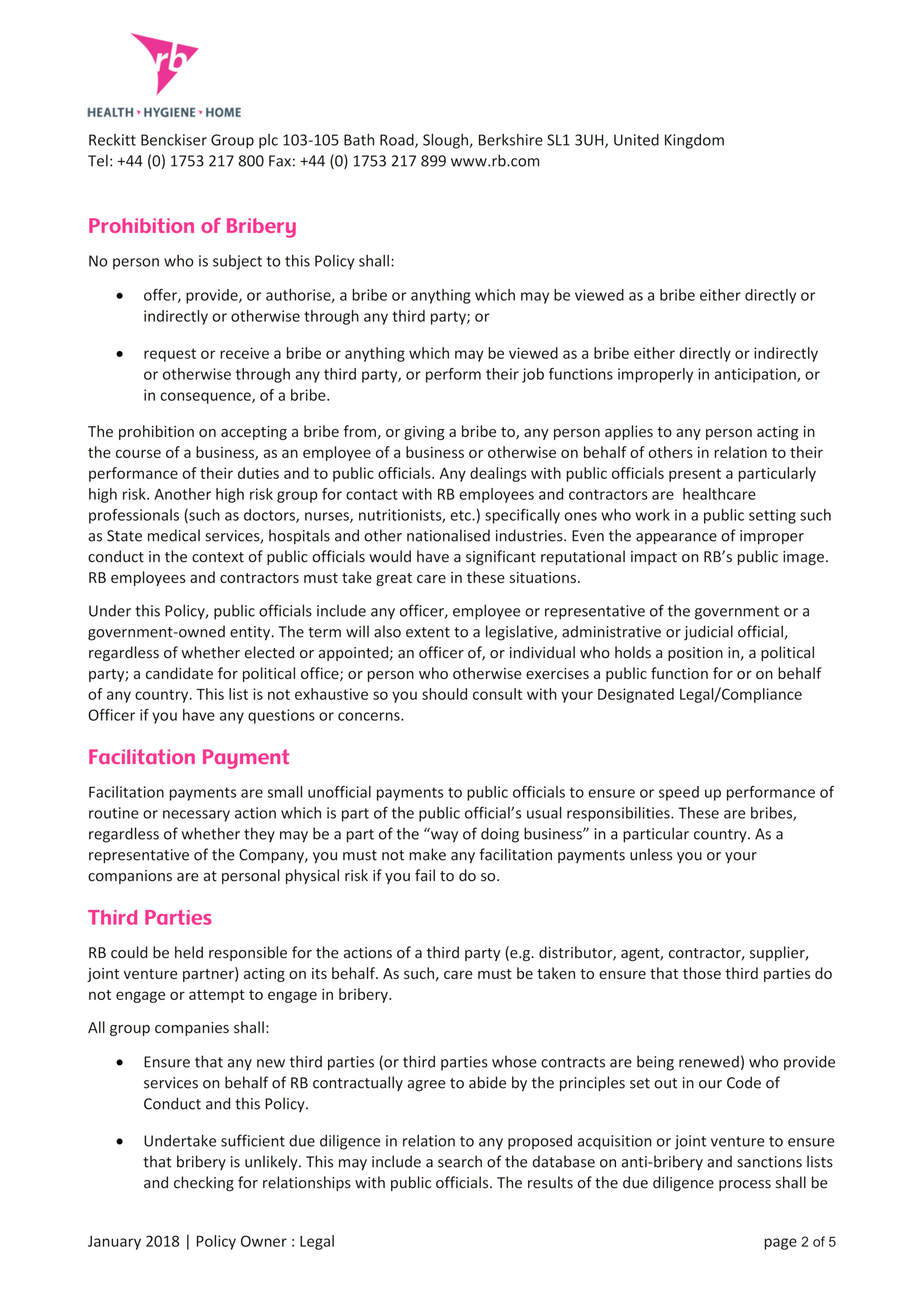 rb
HEALTH • HYGIENE • HOME

Reckitt Benckiser Group plc 103-105 Bath Road, Slough, Berkshire SL1 3UH, United Kingdom
Tel: +44 (0) 1753 217 800 Fax: +44 (0) 1753 217 899 www.rb.com

Prohibition of Bribery

No person who is subject to this Policy shall:

• offer, provide, or authorise, a bribe or anything which may be viewed as a bribe either directly or indirectly or otherwise through any third party; or

• request or receive a bribe or anything which may be viewed as a bribe either directly or indirectly or otherwise through any third party, or perform their job functions improperly in anticipation, or in consequence, of a bribe.

The prohibition on accepting a bribe from, or giving a bribe to, any person applies to any person acting in the course of a business, as an employee of a business or otherwise on behalf of others in relation to their performance of their duties and to public officials. Any dealings with public officials present a particularly high risk. Another high risk group for contact with RB employees and contractors are healthcare professionals (such as doctors, nurses, nutritionists, etc.) specifically ones who work in a public setting such as State medical services, hospitals and other nationalised industries. Even the appearance of improper conduct in the context of public officials would have a significant reputational impact on RB's public image. RB employees and contractors must take great care in these situations.

Under this Policy, public officials include any officer, employee or representative of the government or a government-owned entity. The term will also extent to a legislative, administrative or judicial official, regardless of whether elected or appointed; an officer of, or individual who holds a position in, a political party; a candidate for political office; or person who otherwise exercises a public function for or on behalf of any country. This list is not exhaustive so you should consult with your Designated Legal/Compliance Officer if you have any questions or concerns.

Facilitation Payment

Facilitation payments are small unofficial payments to public officials to ensure or speed up performance of routine or necessary action which is part of the public official's usual responsibilities. These are bribes, regardless of whether they may be a part of the "way of doing business" in a particular country. As a representative of the Company, you must not make any facilitation payments unless you or your companions are at personal physical risk if you fail to do so.

Third Parties

RB could be held responsible for the actions of a third party (e.g. distributor, agent, contractor, supplier, joint venture partner) acting on its behalf. As such, care must be taken to ensure that those third parties do not engage or attempt to engage in bribery.

All group companies shall:

• Ensure that any new third parties (or third parties whose contracts are being renewed) who provide services on behalf of RB contractually agree to abide by the principles set out in our Code of Conduct and this Policy.

• Undertake sufficient due diligence in relation to any proposed acquisition or joint venture to ensure that bribery is unlikely. This may include a search of the database on anti-bribery and sanctions lists and checking for relationships with public officials. The results of the due diligence process shall be

January 2018 | Policy Owner : Legal
page 2 of 5